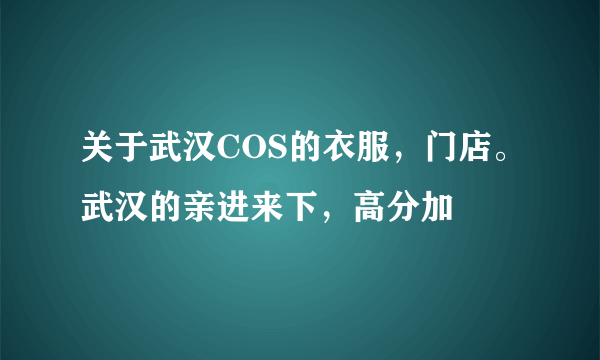 关于武汉COS的衣服，门店。武汉的亲进来下，高分加